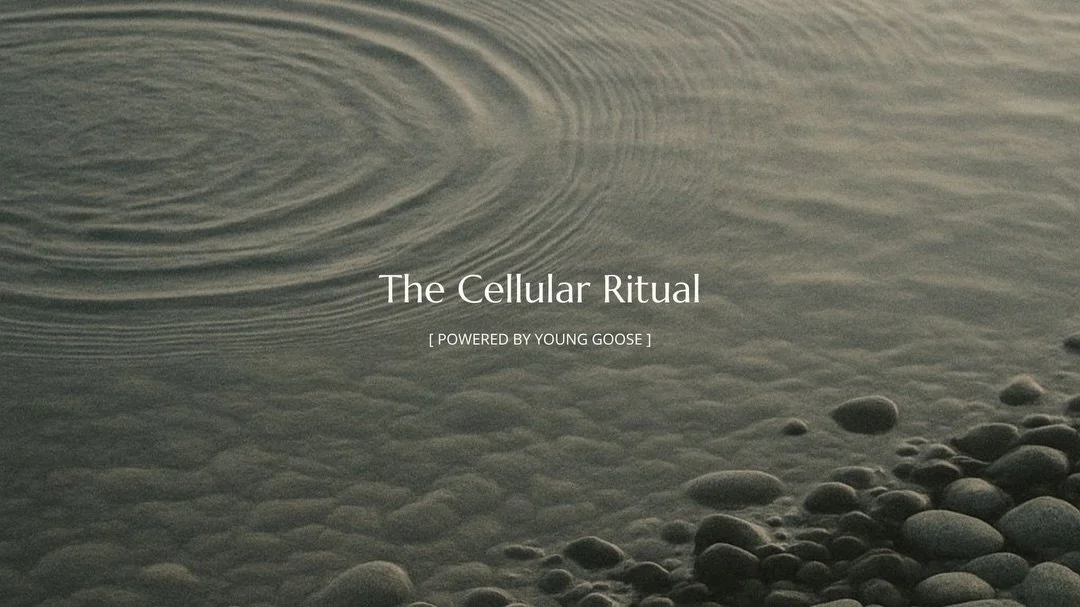 The Cellular Ritual

[ POWERED BY YOUNG GOOSE ]